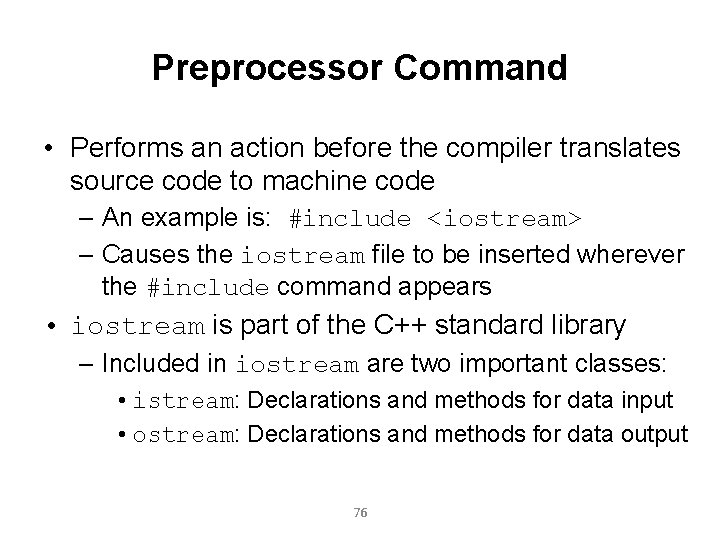 Preprocessor Command

• Performs an action before the compiler translates source code to machine code

– An example is: #include <iostream>

– Causes the iostream file to be inserted wherever the #include command appears

• iostream is part of the C++ standard library

– Included in iostream are two important classes:

• istream: Declarations and methods for data input

• ostream: Declarations and methods for data output

76